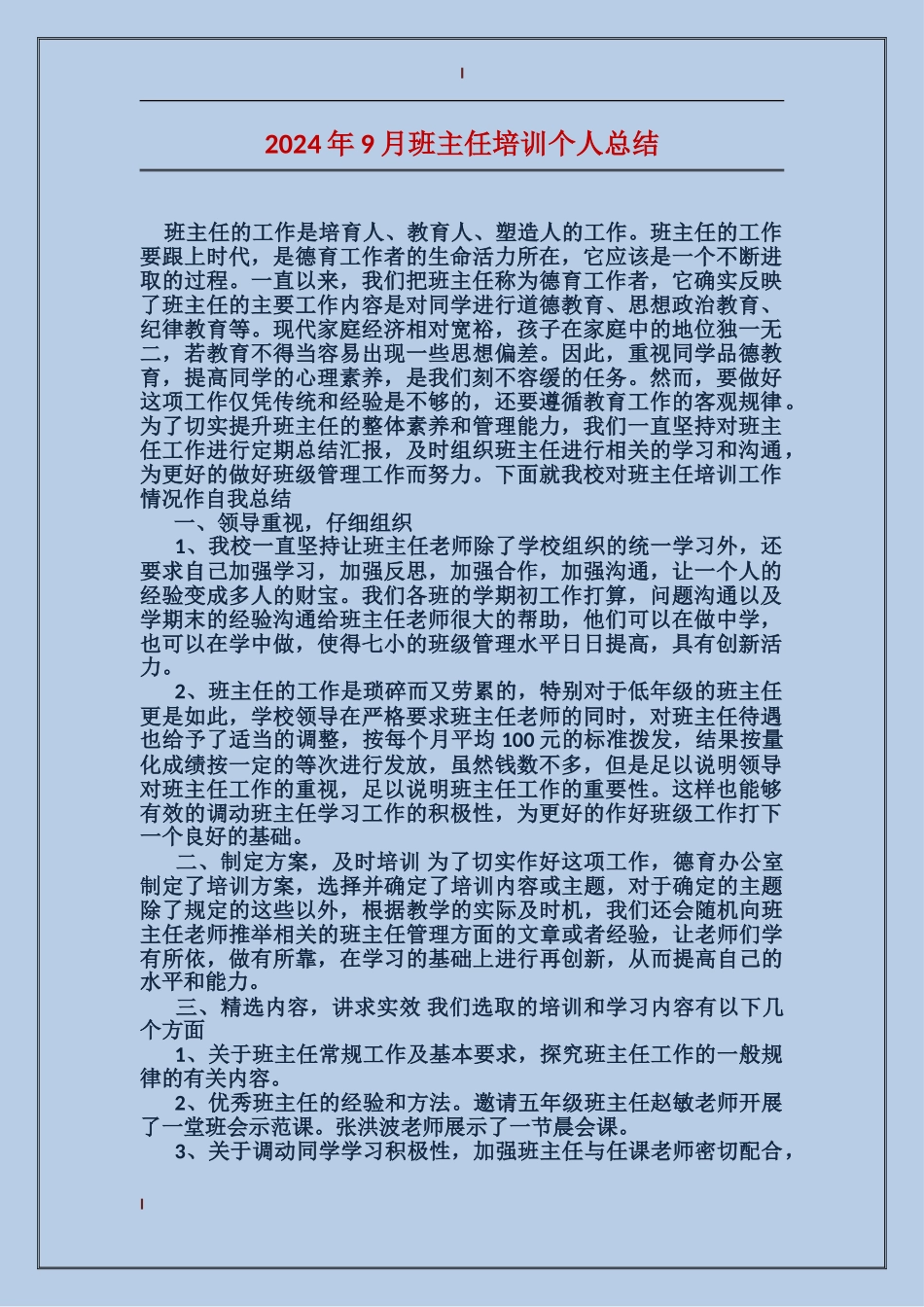 2024年9月班主任培训个人总结

班主任的工作是培育人、教育人、塑造人的工作。班主任的工作要跟上时代，是德育工作者的生命活力所在，它应该是一个不断进取的过程。一直以来，我们把班主任称为德育工作者，它确实反映了班主任的主要工作内容是对同学进行道德教育、思想政治教育、纪律教育等。现代家庭经济相对宽裕，孩子在家庭中的地位独一无二，若教育不得当容易出现一些思想偏差。因此，重视同学品德教育，提高同学的心理素养，是我们刻不容缓的任务。然而，要做好这项工作仅凭传统和经验是不够的，还要遵循教育工作的客观规律。为了切实提升班主任的整体素养和管理能力，我们一直坚持对班主任工作进行定期总结汇报，及时组织班主任进行相关的学习和沟通，为更好的做好班级管理工作而努力。下面就我校对班主任培训工作情况作自我总结

一、领导重视，仔细组织

1、我校一直坚持让班主任老师除了学校组织的统一学习外，还要求自己加强学习，加强反思，加强合作，加强沟通，让一个人的经验变成多人的财宝。我们各班的学期初工作打算，问题沟通以及学期末的经验沟通给班主任老师很大的帮助，他们可以在做中学，也可以在学中做，使得七小的班级管理水平日日提高，具有创新活力。

2、班主任的工作是琐碎而又劳累的，特别对于低年级的班主任更是如此，学校领导在严格要求班主任老师的同时，对班主任待遇也给予了适当的调整，按每个月平均100元的标准拨发，结果按量化成绩按一定的等次进行发放，虽然钱数不多，但是足以说明领导对班主任工作的重视，足以说明班主任工作的重要性。这样也能够有效的调动班主任学习工作的积极性，为更好的作好班级工作打下一个良好的基础。

二、制定方案，及时培训 为了切实作好这项工作，德育办公室制定了培训方案，选择并确定了培训内容或主题，对于确定的主题除了规定的这些以外，根据教学的实际及时机，我们还会随机向班主任老师推举相关的班主任管理方面的文章或者经验，让老师们学有所依，做有所靠，在学习的基础上进行再创新，从而提高自己的水平和能力。

三、精选内容，讲求实效 我们选取的培训和学习内容有以下几个方面

1、关于班主任常规工作及基本要求，探究班主任工作的一般规律的有关内容。

2、优秀班主任的经验和方法。邀请五年级班主任赵敏老师开展了一堂班会示范课。张洪波老师展示了一节晨会课。

3、关于调动同学学习积极性，加强班主任与任课老师密切配合，